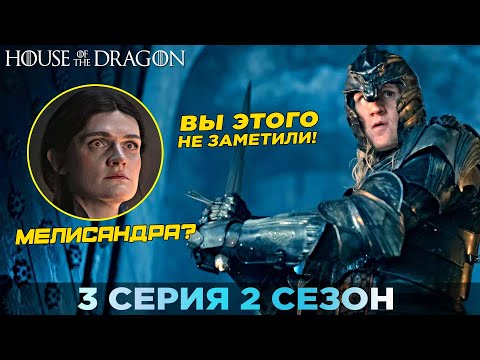 HOUSE OF THE DRAGON

ВЫ ЭТОГО НЕ ЗАМЕТИЛИ!

МЕЛИСАНДРА?

3 СЕРИЯ 2 СЕЗОН